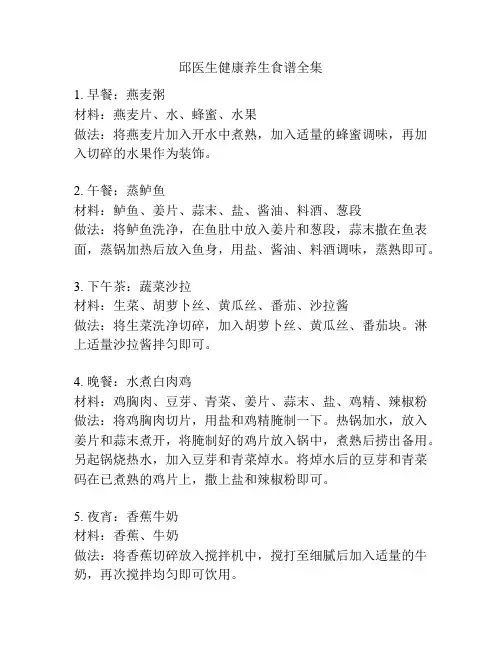 邱医生健康养生食谱全集

1. 早餐：燕麦粥
材料：燕麦片、水、蜂蜜、水果
做法：将燕麦片加入开水中煮熟，加入适量的蜂蜜调味，再加入切碎的水果作为装饰。

2. 午餐：蒸鲈鱼
材料：鲈鱼、姜片、蒜末、盐、酱油、料酒、葱段
做法：将鲈鱼洗净，在鱼肚中放入姜片和葱段，蒜末撒在鱼表面，蒸锅加热后放入鱼身，用盐、酱油、料酒调味，蒸熟即可。

3. 下午茶：蔬菜沙拉
材料：生菜、胡萝卜丝、黄瓜丝、番茄、沙拉酱
做法：将生菜洗净切碎，加入胡萝卜丝、黄瓜丝、番茄块。淋上适量沙拉酱拌匀即可。

4. 晚餐：水煮白肉鸡
材料：鸡胸肉、豆芽、青菜、姜片、蒜末、盐、鸡精、辣椒粉
做法：将鸡胸肉切片，用盐和鸡精腌制一下。热锅加水，放入姜片和蒜末煮开，将腌制好的鸡片放入锅中，煮熟后捞出备用。另起锅烧热水，加入豆芽和青菜焯水。将焯水后的豆芽和青菜码在已煮熟的鸡片上，撒上盐和辣椒粉即可。

5. 夜宵：香蕉牛奶
材料：香蕉、牛奶
做法：将香蕉切碎放入搅拌机中，搅打至细腻后加入适量的牛奶，再次搅拌均匀即可饮用。